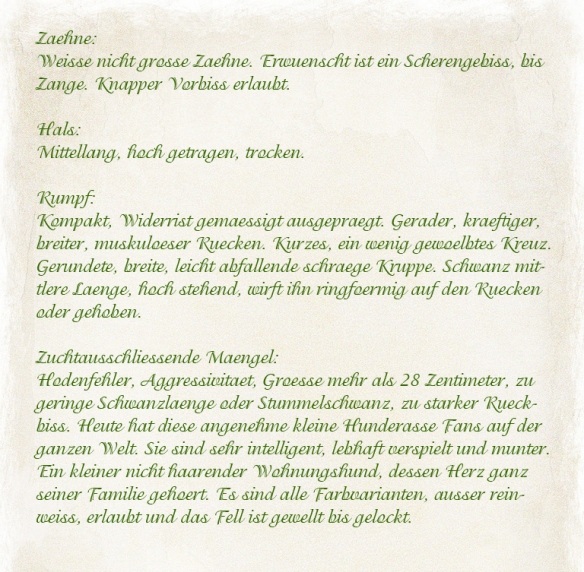 Zaehne:
Weisse nicht grosse Zaehne. Erwuenscht ist ein Scherengebiss, bis Zange. Knapper Vorbiss erlaubt.

Hals:
Mittellang, hoch getragen, trocken.

Rumpf:
Kompakt, Widerrist gemaessigt ausgepraegt. Gerader, kraeftiger, breiter, muskuloeser Ruecken. Kurzes, ein wenig gewoelbtes Kreuz. Gerundete, breite, leicht abfallende schraege Kruppe. Schwanz mittlere Laenge, hoch stehend, wirft ihn ringfoermig auf den Ruecken oder gehoben.

Zuchtausschliessende Maengel:
Hodenfehler, Aggressivitaet, Groesse mehr als 28 Zentimeter, zu geringe Schwanzlaenge oder Stummelschwanz, zu starker Rueckbiss. Heute hat diese angenehme kleine Hunderasse Fans auf der ganzen Welt. Sie sind sehr intelligent, lebhaft verspielt und munter. Ein kleiner nicht haarender Wohnungshund, dessen Herz ganz seiner Familie gehoert. Es sind alle Farbvarianten, ausser reinweiss, erlaubt und das Fell ist gewellt bis gelockt.